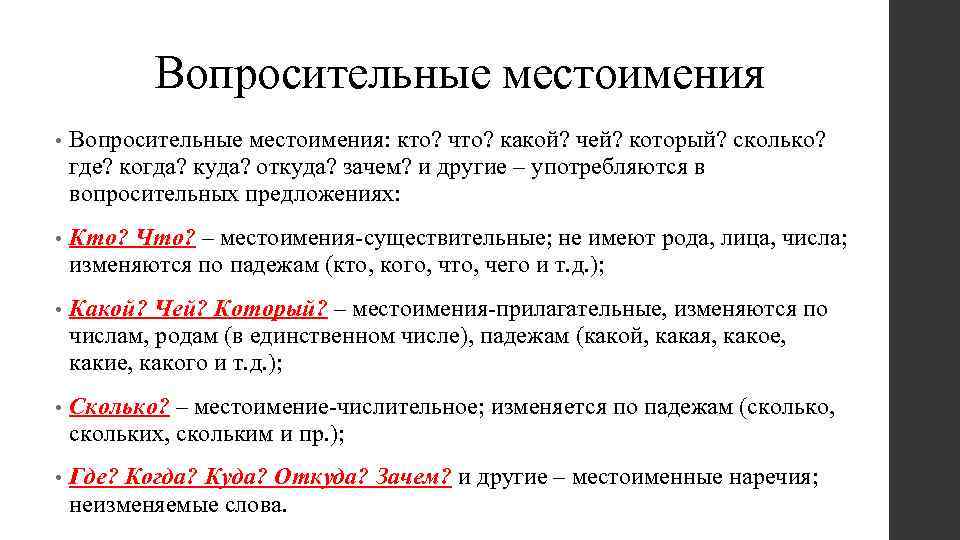 Вопросительные местоимения

• Вопросительные местоимения: кто? что? какой? чей? который? сколько? где? когда? куда? откуда? зачем? и другие – употребляются в вопросительных предложениях:

• Кто? Что? – местоимения-существительные; не имеют рода, лица, числа; изменяются по падежам (кто, кого, что, чего и т.д.);

• Какой? Чей? Который? – местоимения-прилагательные, изменяются по числам, родам (в единственном числе), падежам (какой, какая, какое, какие, какого и т.д.);

• Сколько? – местоимение-числительное; изменяется по падежам (сколько, скольких, скольким и пр.);

• Где? Когда? Куда? Откуда? Зачем? и другие – местоименные наречия; неизменяемые слова.